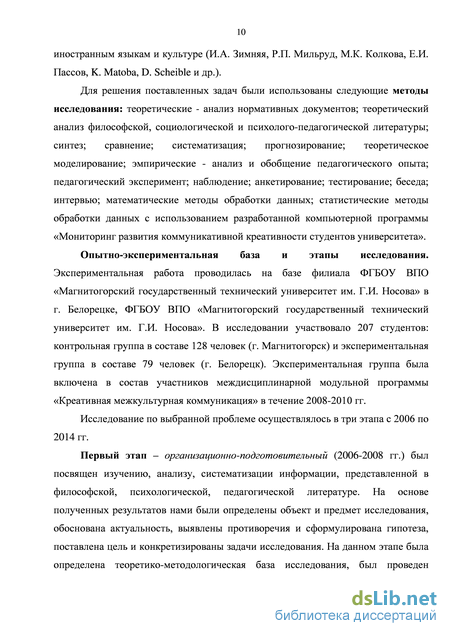 10

иностранным языкам и культуре (И.А. Зимняя, Р.П. Мильруд, М.К. Колкова, Е.И. Пассов, K. Matoba, D. Scheible и др.).

Для решения поставленных задач были использованы следующие методы исследования: теоретические - анализ нормативных документов; теоретический анализ философской, социологической и психолого-педагогической литературы; синтез; сравнение; систематизация; прогнозирование; теоретическое моделирование; эмпирические - анализ и обобщение педагогического опыта; педагогический эксперимент; наблюдение; анкетирование; тестирование; беседа; интервью; математические методы обработки данных; статистические методы обработки данных с использованием разработанной компьютерной программы «Мониторинг развития коммуникативной креативности студентов университета».

Опытно-экспериментальная база и этапы исследования. Экспериментальная работа проводилась на базе филиала ФГБОУ ВПО «Магнитогорский государственный технический университет им. Г.И. Носова» в г. Белорецке, ФГБОУ ВПО «Магнитогорский государственный технический университет им. Г.И. Носова». В исследовании участвовало 207 студентов: контрольная группа в составе 128 человек (г. Магнитогорск) и экспериментальная группа в составе 79 человек (г. Белорецк). Экспериментальная группа была включена в состав участников междисциплинарной модульной программы «Креативная межкультурная коммуникация» в течение 2008-2010 гг.

Исследование по выбранной проблеме осуществлялось в три этапа с 2006 по 2014 гг.

Первый этап – организационно-подготовительный (2006-2008 гг.) был посвящен изучению, анализу, систематизации информации, представленной в философской, психологической, педагогической литературе. На основе полученных результатов нами были определены объект и предмет исследования, обоснована актуальность, выявлены противоречия и сформулирована гипотеза, поставлена цель и конкретизированы задачи исследования. На данном этапе была определена теоретико-методологическая база исследования, был проведен

dsLib.net
библиотека диссертаций